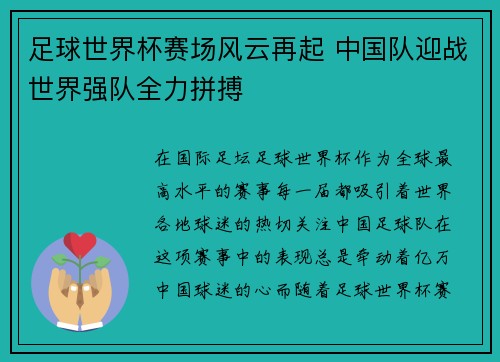 足球世界杯赛场风云再起 中国队迎战世界强队全力拼搏

在国际足坛足球世界杯作为全球最高水平的赛事每一届都吸引着世界各地球迷的热切关注中国足球队在这项赛事中的表现总是牵动着亿万中国球迷的心而随着足球世界杯赛